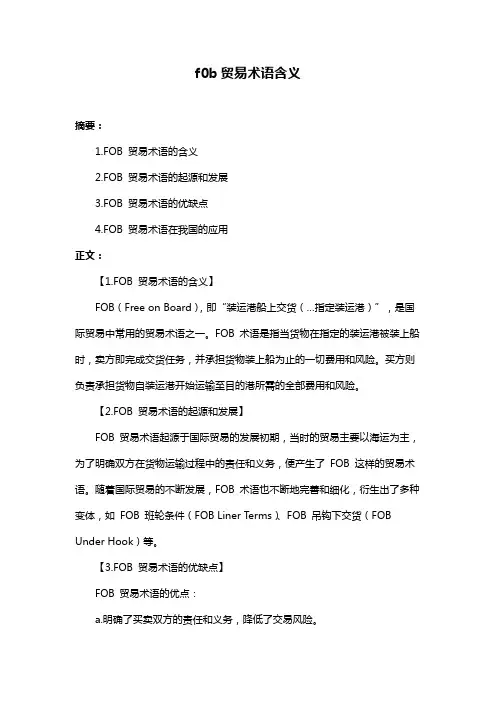 f0b 贸易术语含义

摘要：

1.FOB 贸易术语的含义

2.FOB 贸易术语的起源和发展

3.FOB 贸易术语的优缺点

4.FOB 贸易术语在我国的应用

正文：

【1.FOB 贸易术语的含义】

FOB（Free on Board），即“装运港船上交货（...指定装运港）”，是国际贸易中常用的贸易术语之一。FOB 术语是指当货物在指定的装运港被装上船时，卖方即完成交货任务，并承担货物装上船为止的一切费用和风险。买方则负责承担货物自装运港开始运输至目的港所需的全部费用和风险。

【2.FOB 贸易术语的起源和发展】

FOB 贸易术语起源于国际贸易的发展初期，当时的贸易主要以海运为主，为了明确双方在货物运输过程中的责任和义务，便产生了 FOB 这样的贸易术语。随着国际贸易的不断发展，FOB 术语也不断地完善和细化，衍生出了多种变体，如 FOB 班轮条件（FOB Liner Terms）、FOB 吊钩下交货（FOB Under Hook）等。

【3.FOB 贸易术语的优缺点】

FOB 贸易术语的优点：

a.明确了买卖双方的责任和义务，降低了交易风险。